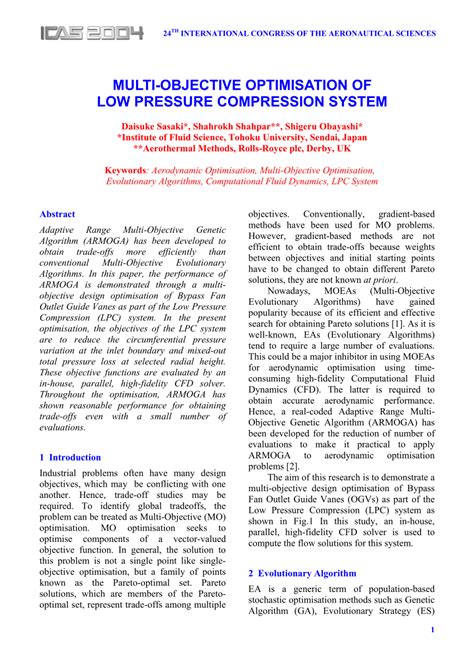 ICAS 2004

24TH INTERNATIONAL CONGRESS OF THE AERONAUTICAL SCIENCES

MULTI-OBJECTIVE OPTIMISATION OF LOW PRESSURE COMPRESSION SYSTEM

Daisuke Sasaki*, Shahrokh Shahpar**, Shigeru Obayashi*
*Institute of Fluid Science, Tohoku University, Sendai, Japan
**Aerothermal Methods, Rolls-Royce plc, Derby, UK

Keywords: Aerodynamic Optimisation, Multi-Objective Optimisation, Evolutionary Algorithms, Computational Fluid Dynamics, LPC System

Abstract

Adaptive Range Multi-Objective Genetic Algorithm (ARMOGA) has been developed to obtain trade-offs more efficiently than conventional Multi-Objective Evolutionary Algorithms. In this paper, the performance of ARMOGA is demonstrated through a multi-objective design optimisation of Bypass Fan Outlet Guide Vanes as part of the Low Pressure Compression (LPC) system. In the present optimisation, the objectives of the LPC system are to reduce the circumferential pressure variation at the inlet boundary and mixed-out total pressure loss at selected radial height. These objective functions are evaluated by an in-house, parallel, high-fidelity CFD solver. Throughout the optimisation, ARMOGA has shown reasonable performance for obtaining trade-offs even with a small number of evaluations.

1 Introduction

Industrial problems often have many design objectives, which may be conflicting with one another. Hence, trade-off studies may be required. To identify global tradeoffs, the problem can be treated as Multi-Objective (MO) optimisation. MO optimisation seeks to optimise components of a vector-valued objective function. In general, the solution to this problem is not a single point like single-objective optimisation, but a family of points known as the Pareto-optimal set. Pareto solutions, which are members of the Pareto-optimal set, represent trade-offs among multiple objectives. Conventionally, gradient-based methods have been used for MO problems. However, gradient-based methods are not efficient to obtain trade-offs because weights between objectives and initial starting points have to be changed to obtain different Pareto solutions, they are not known at priori.

Nowadays, MOEAs (Multi-Objective Evolutionary Algorithms) have gained popularity because of its efficient and effective search for obtaining Pareto solutions [1]. As it is well-known, EAs (Evolutionary Algorithms) tend to require a large number of evaluations. This could be a major inhibitor in using MOEAs for aerodynamic optimisation using time-consuming high-fidelity Computational Fluid Dynamics (CFD). The latter is required to obtain accurate aerodynamic performance. Hence, a real-coded Adaptive Range Multi-Objective Genetic Algorithm (ARMOGA) has been developed for the reduction of number of evaluations to make it practical to apply ARMOGA to aerodynamic optimisation problems [2].

The aim of this research is to demonstrate a multi-objective design optimisation of Bypass Fan Outlet Guide Vanes (OGVs) as part of the Low Pressure Compression (LPC) system as shown in Fig.1 In this study, an in-house, parallel, high-fidelity CFD solver is used to compute the flow solutions for this system.

2 Evolutionary Algorithm

EA is a generic term of population-based stochastic optimisation methods such as Genetic Algorithm (GA), Evolutionary Strategy (ES)

1